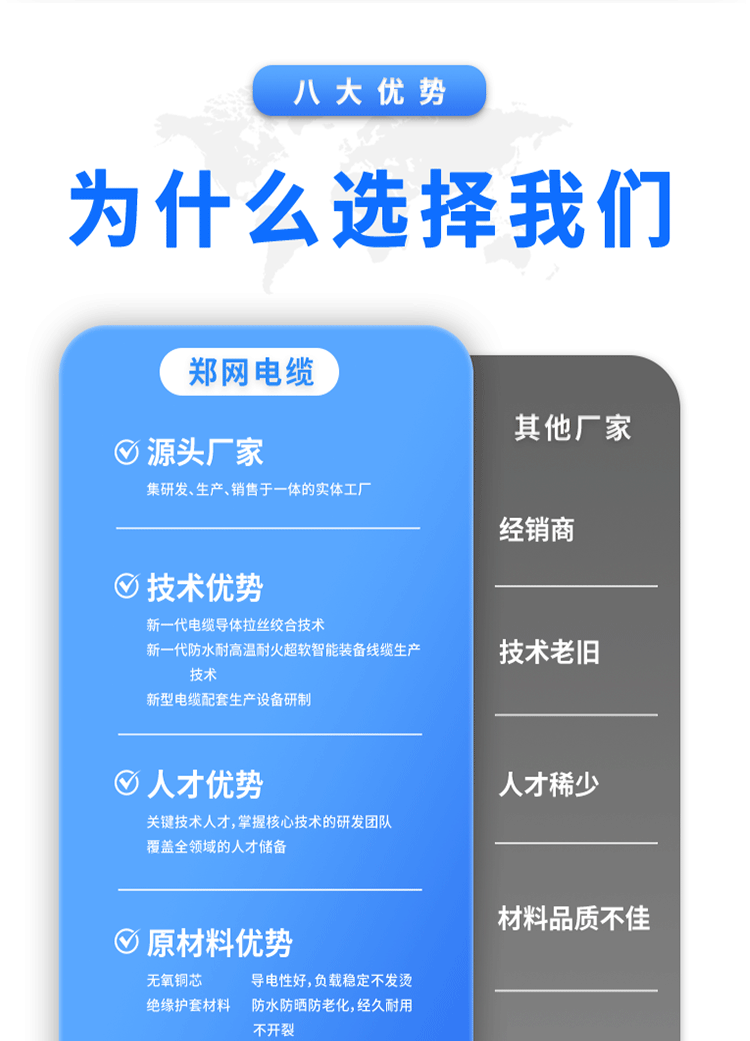 八大优势

为什么选择我们

郑网电缆

源头厂家

集研发、生产、销售于一体的实体工厂

技术优势

新一代电缆导体拉丝绞合技术

新一代防水耐高温耐火超软智能装备线缆生产技术

新型电缆配套生产设备研制

人才优势

关键技术人才，掌握核心技术的研发团队

覆盖全领域的人才储备

原材料优势

无氧铜芯 导电性好，负载稳定不发烫

绝缘护套材料 防水防晒防老化，经久耐用不开裂

其他厂家

经销商

技术老旧

人才稀少

材料品质不佳